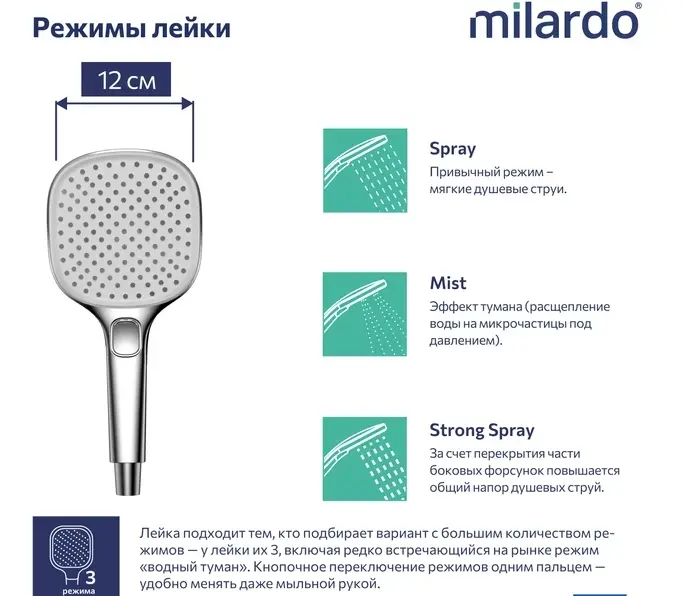 Режимы лейки

milardo®

12 см

Spray

Привычный режим – мягкие душевые струи.

Mist

Эффект тумана (расщепление воды на микрочастицы под давлением).

Strong Spray

За счет перекрытия части боковых форсунок повышается общий напор душевых струй.

3
режима

Лейка подходит тем, кто подбирает вариант с большим количеством режимов — у лейки их 3, включая редко встречающийся на рынке режим «водный туман». Кнопочное переключение режимов одним пальцем — удобно менять даже мыльной рукой.